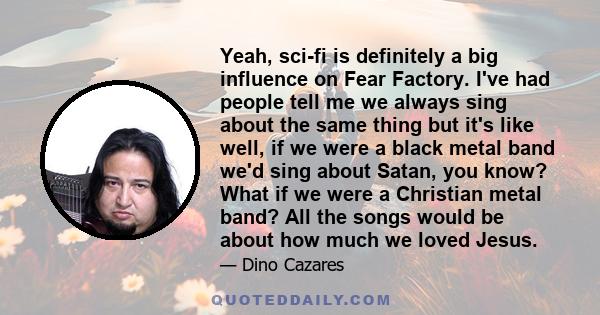 Yeah, sci-fi is definitely a big influence on Fear Factory. I've had people tell me we always sing about the same thing but it's like well, if we were a black metal band we'd sing about Satan, you know? What if we were a Christian metal band? All the songs would be about how much we loved Jesus.

— Dino Cazares

QUOTEDDAILY.COM